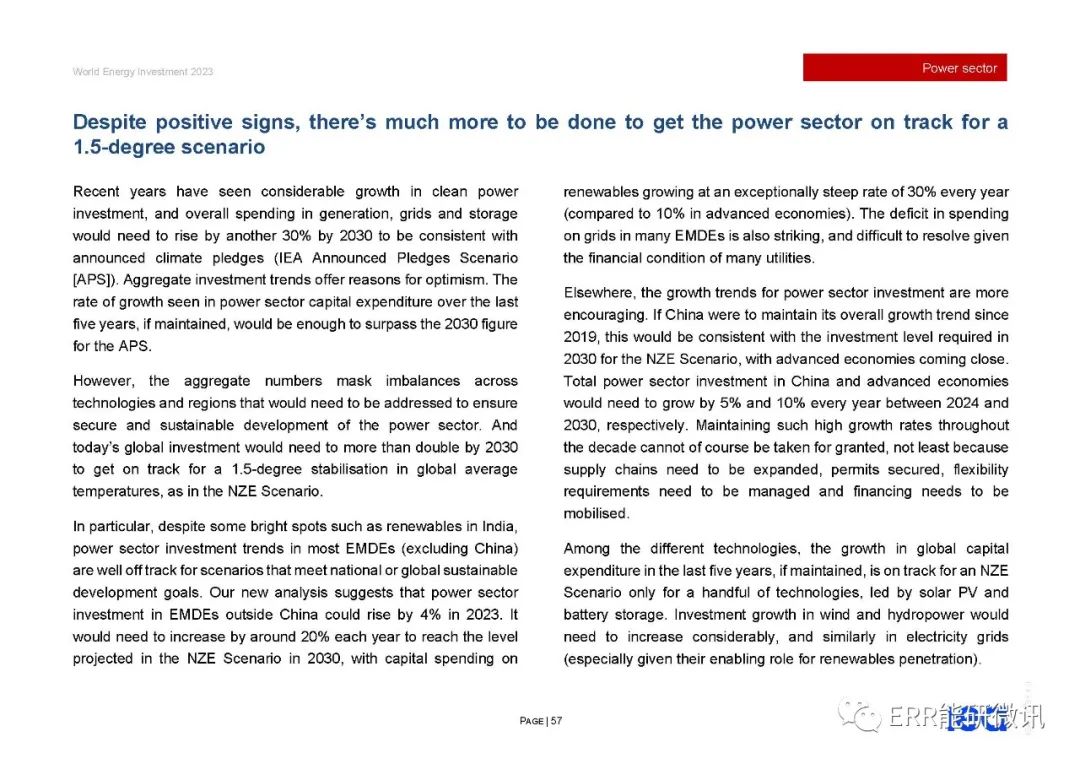 World Energy Investment 2023

Power sector

Despite positive signs, there's much more to be done to get the power sector on track for a 1.5-degree scenario

Recent years have seen considerable growth in clean power investment, and overall spending in generation, grids and storage would need to rise by another 30% by 2030 to be consistent with announced climate pledges (IEA Announced Pledges Scenario [APS]). Aggregate investment trends offer reasons for optimism. The rate of growth seen in power sector capital expenditure over the last five years, if maintained, would be enough to surpass the 2030 figure for the APS.

However, the aggregate numbers mask imbalances across technologies and regions that would need to be addressed to ensure secure and sustainable development of the power sector. And today's global investment would need to more than double by 2030 to get on track for a 1.5-degree stabilisation in global average temperatures, as in the NZE Scenario.

In particular, despite some bright spots such as renewables in India, power sector investment trends in most EMDEs (excluding China) are well off track for scenarios that meet national or global sustainable development goals. Our new analysis suggests that power sector investment in EMDEs outside China could rise by 4% in 2023. It would need to increase by around 20% each year to reach the level projected in the NZE Scenario in 2030, with capital spending on renewables growing at an exceptionally steep rate of 30% every year (compared to 10% in advanced economies). The deficit in spending on grids in many EMDEs is also striking, and difficult to resolve given the financial condition of many utilities.

Elsewhere, the growth trends for power sector investment are more encouraging. If China were to maintain its overall growth trend since 2019, this would be consistent with the investment level required in 2030 for the NZE Scenario, with advanced economies coming close. Total power sector investment in China and advanced economies would need to grow by 5% and 10% every year between 2024 and 2030, respectively. Maintaining such high growth rates throughout the decade cannot of course be taken for granted, not least because supply chains need to be expanded, permits secured, flexibility requirements need to be managed and financing needs to be mobilised.

Among the different technologies, the growth in global capital expenditure in the last five years, if maintained, is on track for an NZE Scenario only for a handful of technologies, led by solar PV and battery storage. Investment growth in wind and hydropower would need to increase considerably, and similarly in electricity grids (especially given their enabling role for renewables penetration).

PAGE | 57

ERR能研微讯